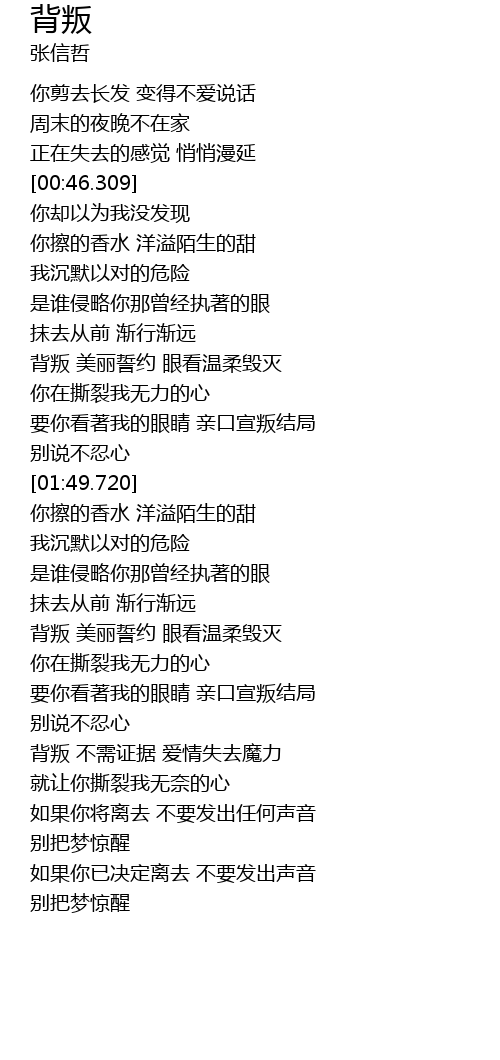 背叛
张信哲

你剪去长发 变得不爱说话
周末的夜晚不在家
正在失去的感觉 悄悄漫延
[00:46.309]
你却以为我没发现
你擦的香水 洋溢陌生的甜
我沉默以对的危险
是谁侵略你那曾经执著的眼
抹去从前 渐行渐远
背叛 美丽誓约 眼看温柔毁灭
你在撕裂我无力的心
要你看著我的眼睛 亲口宣叛结局
别说不忍心
[01:49.720]
你擦的香水 洋溢陌生的甜
我沉默以对的危险
是谁侵略你那曾经执著的眼
抹去从前 渐行渐远
背叛 美丽誓约 眼看温柔毁灭
你在撕裂我无力的心
要你看著我的眼睛 亲口宣叛结局
别说不忍心
背叛 不需证据 爱情失去魔力
就让你撕裂我无奈的心
如果你将离去 不要发出任何声音
别把梦惊醒
如果你已决定离去 不要发出声音
别把梦惊醒